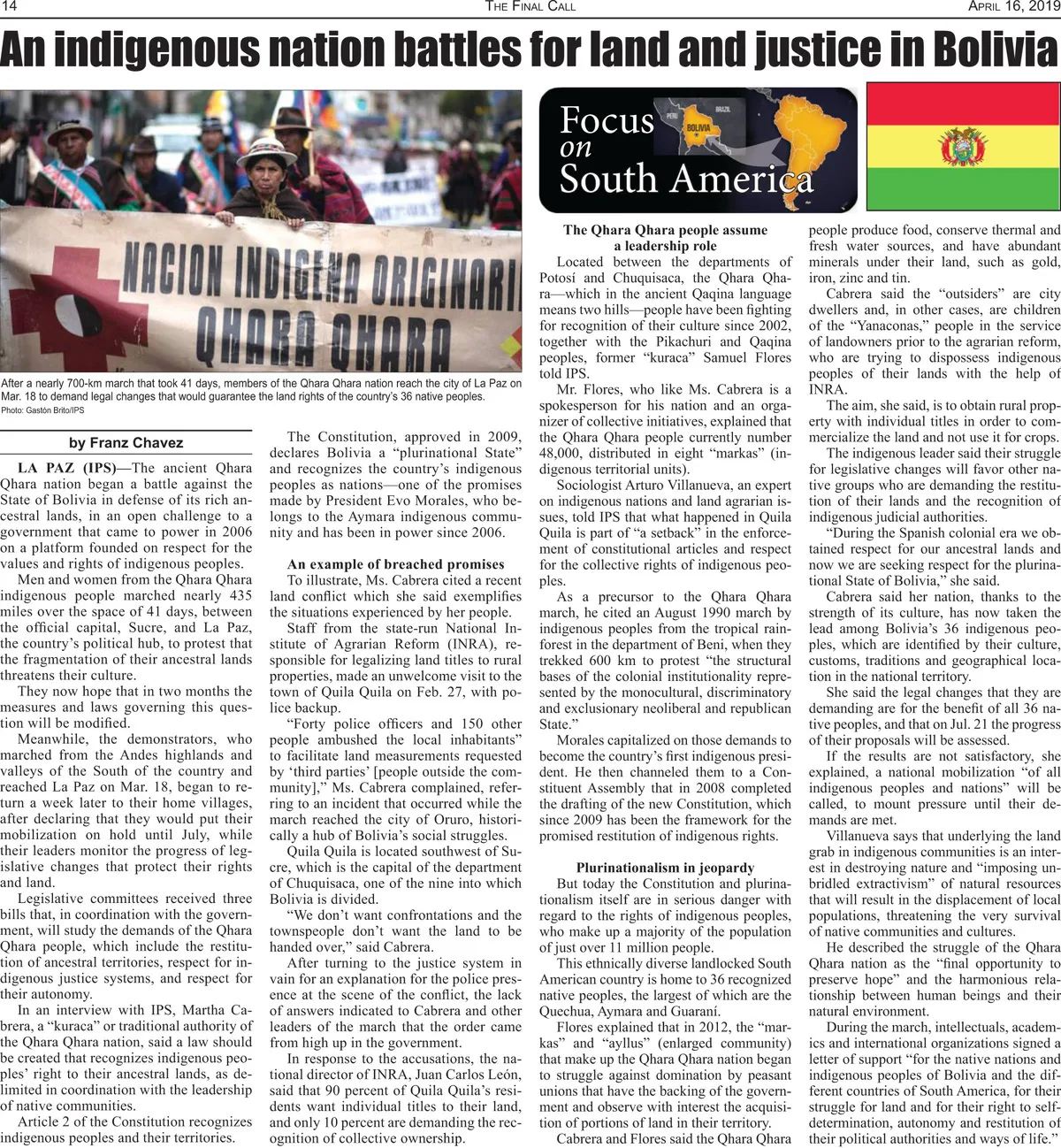 14 THE FINAL CALL APRIL 16, 2019

An indigenous nation battles for land and justice in Bolivia

NACION INDIGENA ORIGINARI QHARA QHARA

After a nearly 700-km march that took 41 days, members of the Qhara Qhara nation reach the city of La Paz on Mar. 18 to demand legal changes that would guarantee the land rights of the country's 36 native peoples.
Photo: Gastón Brito/IPS

Focus on South America

BRAZIL PERU BOLIVIA

by Franz Chavez

LA PAZ (IPS)—The ancient Qhara Qhara nation began a battle against the State of Bolivia in defense of its rich ancestral lands, in an open challenge to a government that came to power in 2006 on a platform founded on respect for the values and rights of indigenous peoples.

Men and women from the Qhara Qhara indigenous people marched nearly 435 miles over the space of 41 days, between the official capital, Sucre, and La Paz, the country's political hub, to protest that the fragmentation of their ancestral lands threatens their culture.

They now hope that in two months the measures and laws governing this question will be modified.

Meanwhile, the demonstrators, who marched from the Andes highlands and valleys of the South of the country and reached La Paz on Mar. 18, began to return a week later to their home villages, after declaring that they would put their mobilization on hold until July, while their leaders monitor the progress of legislative changes that protect their rights and land.

Legislative committees received three bills that, in coordination with the government, will study the demands of the Qhara Qhara people, which include the restitution of ancestral territories, respect for indigenous justice systems, and respect for their autonomy.

In an interview with IPS, Martha Cabrera, a "kuraca" or traditional authority of the Qhara Qhara nation, said a law should be created that recognizes indigenous peoples' right to their ancestral lands, as delimited in coordination with the leadership of native communities.

Article 2 of the Constitution recognizes indigenous peoples and their territories.

The Constitution, approved in 2009, declares Bolivia a "plurinational State" and recognizes the country's indigenous peoples as nations—one of the promises made by President Evo Morales, who belongs to the Aymara indigenous community and has been in power since 2006.

An example of breached promises

To illustrate, Ms. Cabrera cited a recent land conflict which she said exemplifies the situations experienced by her people.

Staff from the state-run National Institute of Agrarian Reform (INRA), responsible for legalizing land titles to rural properties, made an unwelcome visit to the town of Quila Quila on Feb. 27, with police backup.

"Forty police officers and 150 other people ambushed the local inhabitants" to facilitate land measurements requested by 'third parties' [people outside the community]," Ms. Cabrera complained, referring to an incident that occurred while the march reached the city of Oruro, historically a hub of Bolivia's social struggles.

Quila Quila is located southwest of Sucre, which is the capital of the department of Chuquisaca, one of the nine into which Bolivia is divided.

"We don't want confrontations and the townspeople don't want the land to be handed over," said Cabrera.

After turning to the justice system in vain for an explanation for the police presence at the scene of the conflict, the lack of answers indicated to Cabrera and other leaders of the march that the order came from high up in the government.

In response to the accusations, the national director of INRA, Juan Carlos León, said that 90 percent of Quila Quila's residents want individual titles to their land, and only 10 percent are demanding the recognition of collective ownership.

The Qhara Qhara people assume a leadership role

Located between the departments of Potosí and Chuquisaca, the Qhara Qhara—which in the ancient Qaqina language means two hills—people have been fighting for recognition of their culture since 2002, together with the Pikachuri and Qaqina peoples, former "kuraca" Samuel Flores told IPS.

Mr. Flores, who like Ms. Cabrera is a spokesperson for his nation and an organizer of collective initiatives, explained that the Qhara Qhara people currently number 48,000, distributed in eight "markas" (indigenous territorial units).

Sociologist Arturo Villanueva, an expert on indigenous nations and land agrarian issues, told IPS that what happened in Quila Quila is part of "a setback" in the enforcement of constitutional articles and respect for the collective rights of indigenous peoples.

As a precursor to the Qhara Qhara march, he cited an August 1990 march by indigenous peoples from the tropical rainforest in the department of Beni, when they trekked 600 km to protest "the structural bases of the colonial institutionality represented by the monocultural, discriminatory and exclusionary neoliberal and republican State."

Morales capitalized on those demands to become the country's first indigenous president. He then channeled them to a Constituent Assembly that in 2008 completed the drafting of the new Constitution, which since 2009 has been the framework for the promised restitution of indigenous rights.

Plurinationalism in jeopardy

But today the Constitution and plurinationalism itself are in serious danger with regard to the rights of indigenous peoples, who make up a majority of the population of just over 11 million people.

This ethnically diverse landlocked South American country is home to 36 recognized native peoples, the largest of which are the Quechua, Aymara and Guaraní.

Flores explained that in 2012, the "markas" and "ayllus" (enlarged community) that make up the Qhara Qhara nation began to struggle against domination by peasant unions that have the backing of the government and observe with interest the acquisition of portions of land in their territory.

Cabrera and Flores said the Qhara Qhara people produce food, conserve thermal and fresh water sources, and have abundant minerals under their land, such as gold, iron, zinc and tin.

Cabrera said the "outsiders" are city dwellers and, in other cases, are children of the "Yanaconas," people in the service of landowners prior to the agrarian reform, who are trying to dispossess indigenous peoples of their lands with the help of INRA.

The aim, she said, is to obtain rural property with individual titles in order to commercialize the land and not use it for crops.

The indigenous leader said their struggle for legislative changes will favor other native groups who are demanding the restitution of their lands and the recognition of indigenous judicial authorities.

"During the Spanish colonial era we obtained respect for our ancestral lands and now we are seeking respect for the plurinational State of Bolivia," she said.

Cabrera said her nation, thanks to the strength of its culture, has now taken the lead among Bolivia's 36 indigenous peoples, which are identified by their culture, customs, traditions and geographical location in the national territory.

She said the legal changes that they are demanding are for the benefit of all 36 native peoples, and that on Jul. 21 the progress of their proposals will be assessed.

If the results are not satisfactory, she explained, a national mobilization "of all indigenous peoples and nations" will be called, to mount pressure until their demands are met.

Villanueva says that underlying the land grab in indigenous communities is an interest in destroying nature and "imposing unbridled extractivism" of natural resources that will result in the displacement of local populations, threatening the very survival of native communities and cultures.

He described the struggle of the Qhara Qhara nation as the "final opportunity to preserve hope" and the harmonious relationship between human beings and their natural environment.

During the march, intellectuals, academics and international organizations signed a letter of support "for the native nations and indigenous peoples of Bolivia and the different countries of South America, for their struggle for land and for their right to self-determination, autonomy and restitution of their political authorities and ways of life."